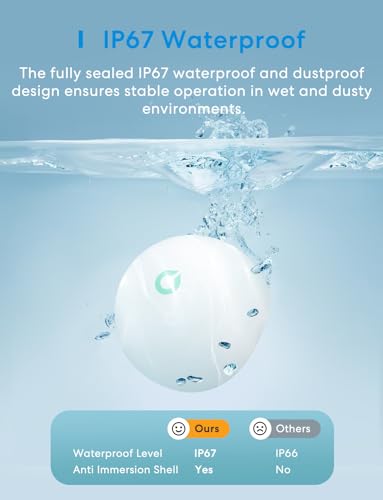 IP67 Waterproof

The fully sealed IP67 waterproof and dustproof design ensures stable operation in wet and dusty environments.

|  | Ours | Others |
|---|---|---|
| Waterproof Level | IP67 | IP66 |
| Anti Immersion Shell | Yes | No |